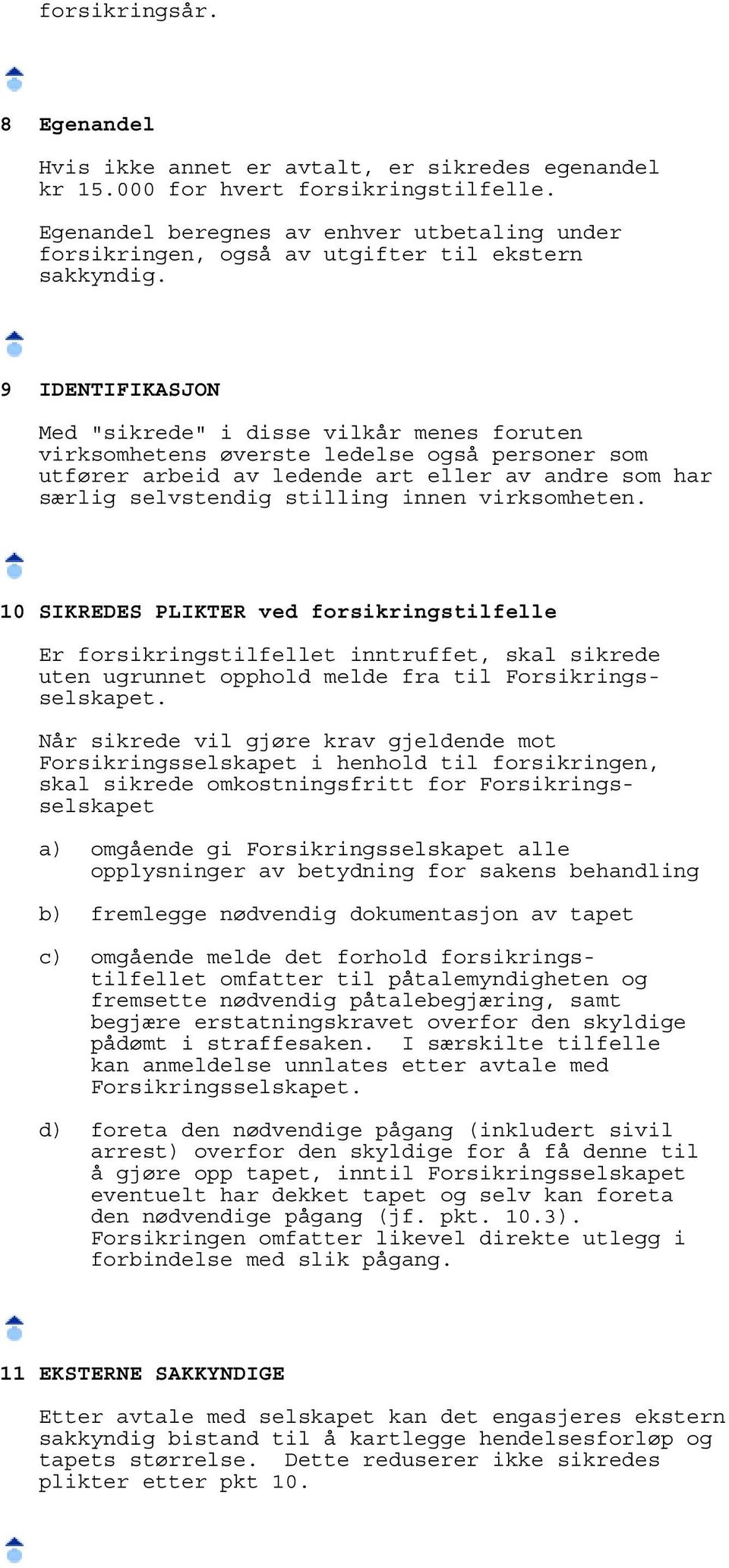 forsikringsår.

8 Egenandel

Hvis ikke annet er avtalt, er sikredes egenandel kr 15.000 for hvert forsikringstilfelle.

Egenandel beregnes av enhver utbetaling under forsikringen, også av utgifter til ekstern sakkyndig.

9 IDENTIFIKASJON

Med "sikrede" i disse vilkår menes foruten virksomhetens øverste ledelse også personer som utfører arbeid av ledende art eller av andre som har særlig selvstendig stilling innen virksomheten.

10 SIKREDES PLIKTER ved forsikringstilfelle

Er forsikringstilfellet inntruffet, skal sikrede uten ugrunnet opphold melde fra til Forsikringsselskapet.

Når sikrede vil gjøre krav gjeldende mot Forsikringsselskapet i henhold til forsikringen, skal sikrede omkostningsfritt for Forsikringsselskapet

a) omgående gi Forsikringsselskapet alle opplysninger av betydning for sakens behandling

b) fremlegge nødvendig dokumentasjon av tapet

c) omgående melde det forhold forsikringstilfellet omfatter til påtalemyndigheten og fremsette nødvendig påtalebegjæring, samt begjære erstatningskravet overfor den skyldige pådømt i straffesaken. I særskilte tilfelle kan anmeldelse unnlates etter avtale med Forsikringsselskapet.

d) foreta den nødvendige pågang (inkludert sivil arrest) overfor den skyldige for å få denne til å gjøre opp tapet, inntil Forsikringsselskapet eventuelt har dekket tapet og selv kan foreta den nødvendige pågang (jf. pkt. 10.3). Forsikringen omfatter likevel direkte utlegg i forbindelse med slik pågang.

11 EKSTERNE SAKKYNDIGE

Etter avtale med selskapet kan det engasjeres ekstern sakkyndig bistand til å kartlegge hendelsesforløp og tapets størrelse. Dette reduserer ikke sikredes plikter etter pkt 10.